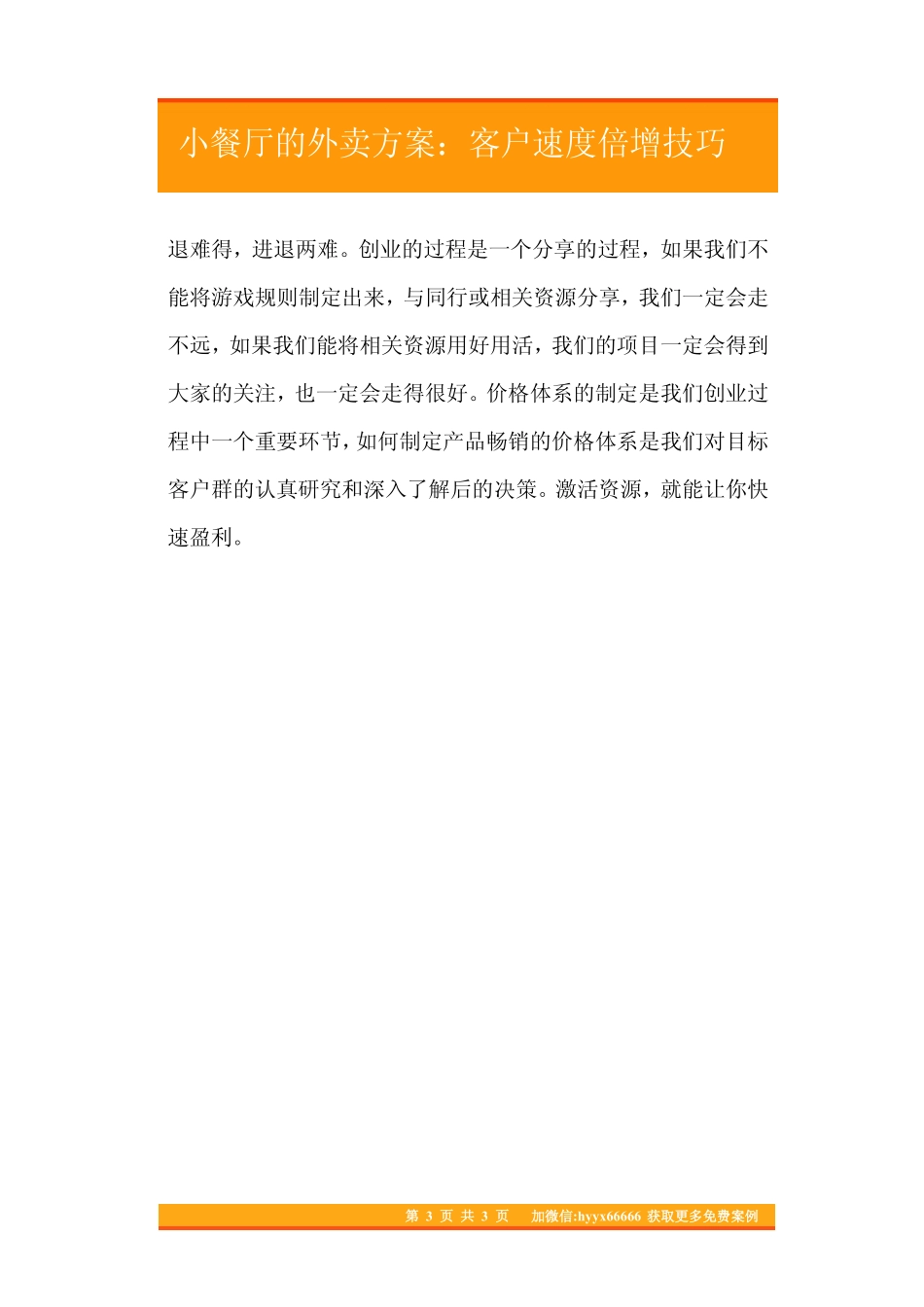 小餐厅的外卖方案：客户速度倍增技巧

退难得，进退两难。创业的过程是一个分享的过程，如果我们不能将游戏规则制定出来，与同行或相关资源分享，我们一定会走不远，如果我们能将相关资源用好用活，我们的项目一定会得到大家的关注，也一定会走得很好。价格体系的制定是我们创业过程中一个重要环节，如何制定产品畅销的价格体系是我们对目标客户群的认真研究和深入了解后的决策。激活资源，就能让你快速盈利。

第 3 页 共 3 页　加微信:hyyx66666 获取更多免费案例